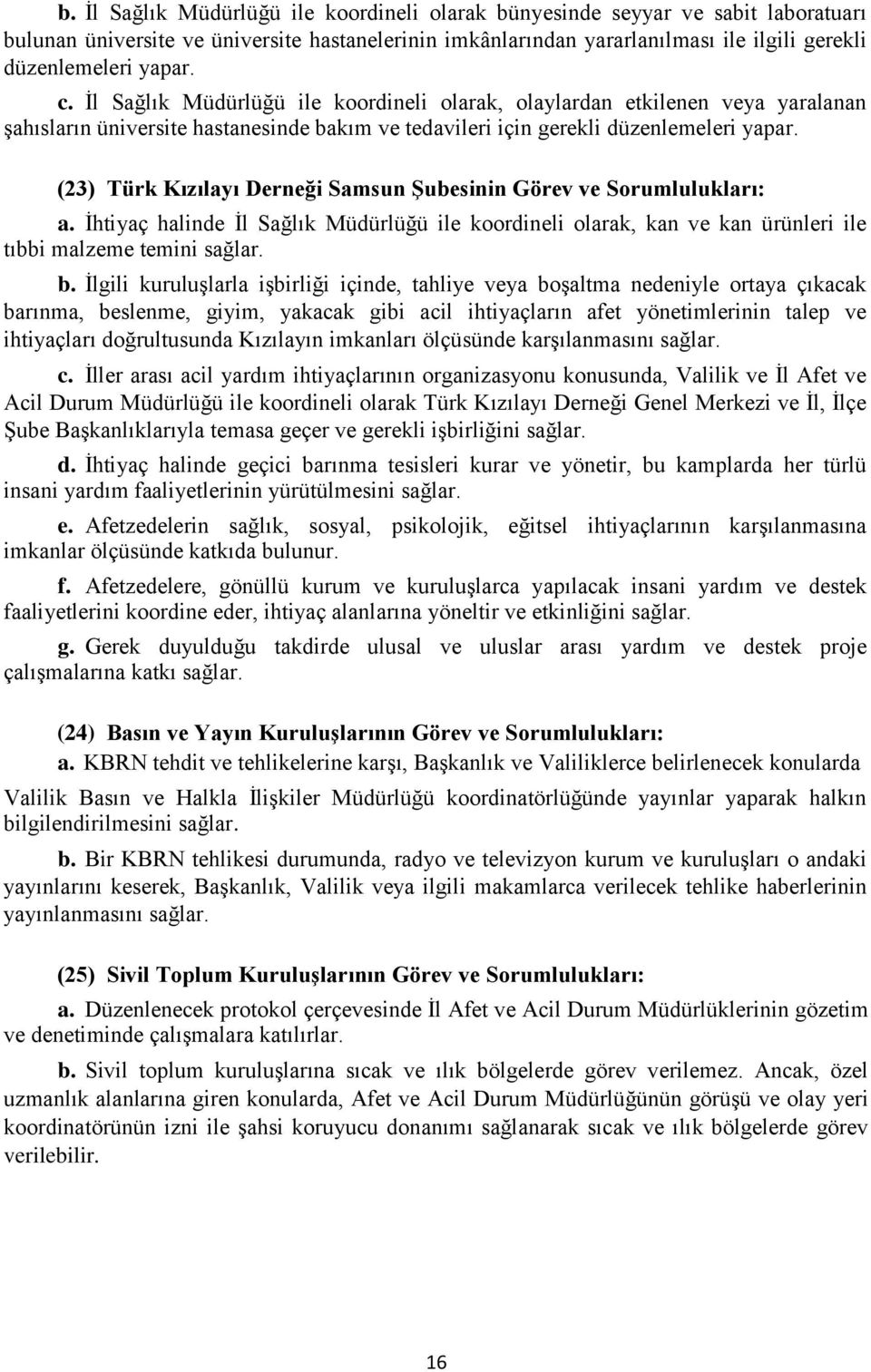 b. İl Sağlık Müdürlüğü ile koordineli olarak bünyesinde seyyar ve sabit laboratuarı bulunan üniversite ve üniversite hastanelerinin imkânlarından yararlanılması ile ilgili gerekli düzenlemeleri yapar.

c. İl Sağlık Müdürlüğü ile koordineli olarak, olaylardan etkilenen veya yaralanan şahısların üniversite hastanesinde bakım ve tedavileri için gerekli düzenlemeleri yapar.

(23) Türk Kızılayı Derneği Samsun Şubesinin Görev ve Sorumlulukları:

a. İhtiyaç halinde İl Sağlık Müdürlüğü ile koordineli olarak, kan ve kan ürünleri ile tıbbi malzeme temini sağlar.

b. İlgili kuruluşlarla işbirliği içinde, tahliye veya boşaltma nedeniyle ortaya çıkacak barınma, beslenme, giyim, yakacak gibi acil ihtiyaçların afet yönetimlerinin talep ve ihtiyaçları doğrultusunda Kızılayın imkanları ölçüsünde karşılanmasını sağlar.

c. İller arası acil yardım ihtiyaçlarının organizasyonu konusunda, Valilik ve İl Afet ve Acil Durum Müdürlüğü ile koordineli olarak Türk Kızılayı Derneği Genel Merkezi ve İl, İlçe Şube Başkanlıklarıyla temasa geçer ve gerekli işbirliğini sağlar.

d. İhtiyaç halinde geçici barınma tesisleri kurar ve yönetir, bu kamplarda her türlü insani yardım faaliyetlerinin yürütülmesini sağlar.

e. Afetzedelerin sağlık, sosyal, psikolojik, eğitsel ihtiyaçlarının karşılanmasına imkanlar ölçüsünde katkıda bulunur.

f. Afetzedelere, gönüllü kurum ve kuruluşlarca yapılacak insani yardım ve destek faaliyetlerini koordine eder, ihtiyaç alanlarına yöneltir ve etkinliğini sağlar.

g. Gerek duyulduğu takdirde ulusal ve uluslar arası yardım ve destek proje çalışmalarına katkı sağlar.

(24) Basın ve Yayın Kuruluşlarının Görev ve Sorumlulukları:

a. KBRN tehdit ve tehlikelerine karşı, Başkanlık ve Valiliklerce belirlenecek konularda Valilik Basın ve Halkla İlişkiler Müdürlüğü koordinatörlüğünde yayınlar yaparak halkın bilgilendirilmesini sağlar.

b. Bir KBRN tehlikesi durumunda, radyo ve televizyon kurum ve kuruluşları o andaki yayınlarını keserek, Başkanlık, Valilik veya ilgili makamlarca verilecek tehlike haberlerinin yayınlanmasını sağlar.

(25) Sivil Toplum Kuruluşlarının Görev ve Sorumlulukları:

a. Düzenlenecek protokol çerçevesinde İl Afet ve Acil Durum Müdürlüklerinin gözetim ve denetiminde çalışmalara katılırlar.

b. Sivil toplum kuruluşlarına sıcak ve ılık bölgelerde görev verilemez. Ancak, özel uzmanlık alanlarına giren konularda, Afet ve Acil Durum Müdürlüğünün görüşü ve olay yeri koordinatörünün izni ile şahsi koruyucu donanımı sağlanarak sıcak ve ılık bölgelerde görev verilebilir.

16